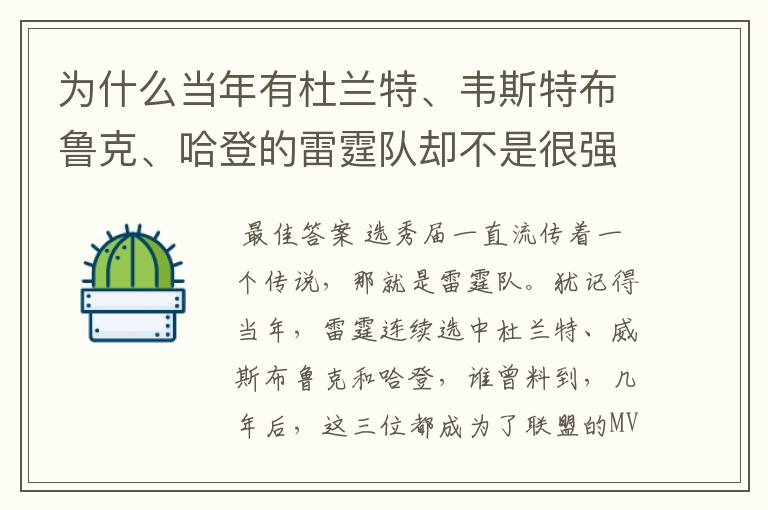 为什么当年有杜兰特、韦斯特布鲁克、哈登的雷霆队却不是很强

最佳答案 选秀届一直流传着一个传说，那就是雷霆队。犹记得当年，雷霆连续选中杜兰特、威斯布鲁克和哈登，谁曾料到，几年后，这三位都成为了联盟的MV